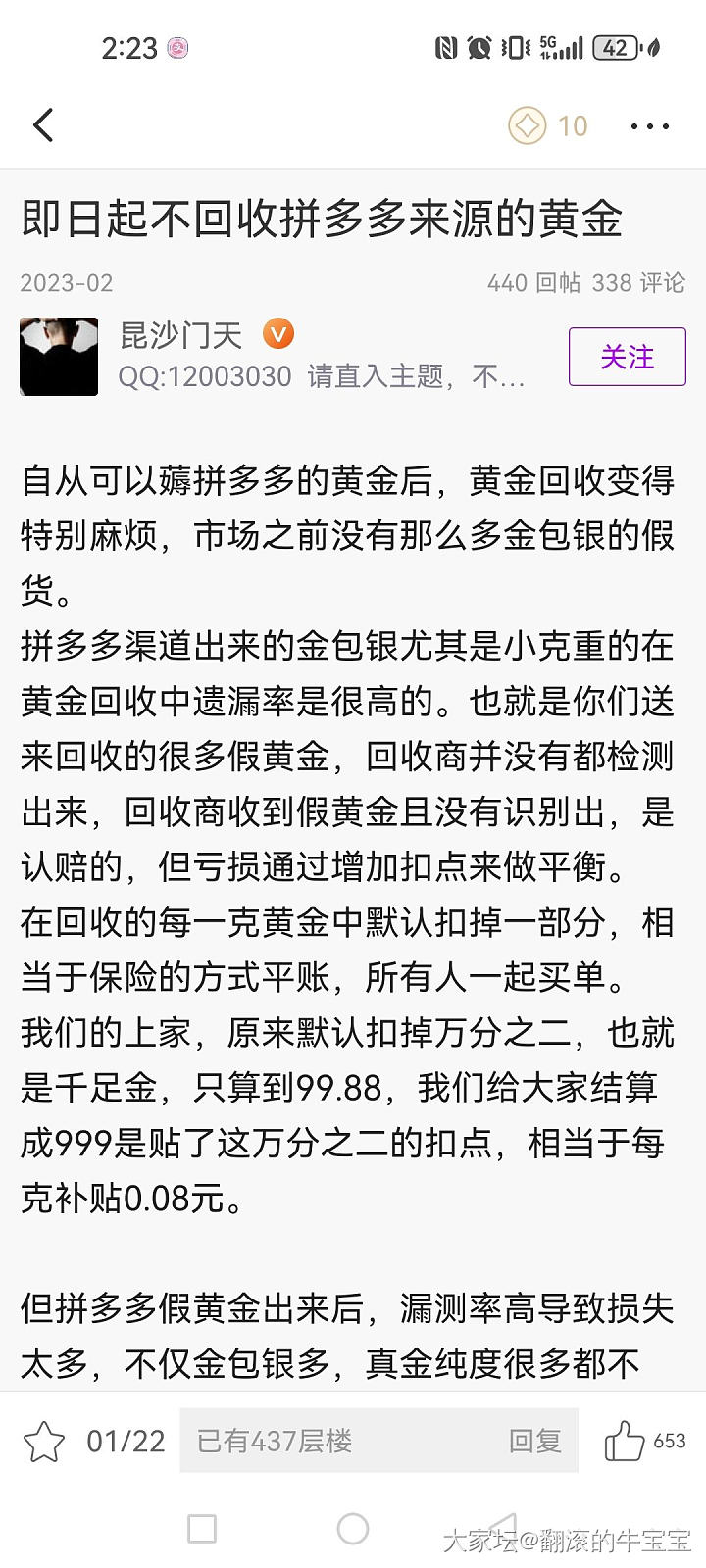 2:23 42

10

即日起不回收拼多多来源的黄金

2023-02

440 回帖 338 评论

昆沙门天

QQ:12003030 请直入主题，不…

关注

自从可以薅拼多多的黄金后，黄金回收变得特别麻烦，市场之前没有那么多金包银的假货。
拼多多渠道出来的金包银尤其是小克重的在黄金回收中遗漏率是很高的。也就是你们送来回收的很多假黄金，回收商并没有都检测出来，回收商收到假黄金且没有识别出，是认赔的，但亏损通过增加扣点来做平衡。
在回收的每一克黄金中默认扣掉一部分，相当于保险的方式平账，所有人一起买单。
我们的上家，原来默认扣掉万分之二，也就是千足金，只算到99.88，我们给大家结算成999是贴了这万分之二的扣点，相当于每克补贴0.08元。

但拼多多假黄金出来后，漏测率高导致损失太多，不仅金包银多，真金纯度很多都不

01/22 已有437层楼 回复 653

大家坛@翻滚的牛宝宝